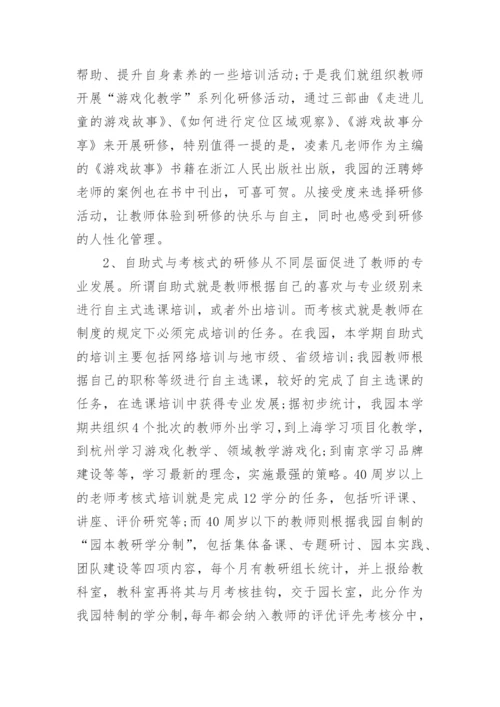 帮助、提升自身素养的一些培训活动;于是我们就组织教师开展“游戏化教学”系列化研修活动，通过三部曲《走进儿童的游戏故事》、《如何进行定位区域观察》、《游戏故事分享》来开展研修，特别值得一提的是，凌素凡老师作为主编的《游戏故事》书籍在浙江人民出版社出版，我园的汪聘婷老师的案例也在书中刊出，可喜可贺。从接受度来选择研修活动，让教师体验到研修的快乐与自主，同时也感受到研修的人性化管理。

2、自助式与考核式的研修从不同层面促进了教师的专业发展。所谓自助式就是教师根据自己的喜欢与专业级别来进行自主式选课培训，或者外出培训。而考核式就是教师在制度的规定下必须完成培训的任务。在我园，本学期自助式的培训主要包括网络培训与地市级、省级培训;我园教师根据自己的职称等级进行自主选课，较好的完成了自主选课的任务，在选课培训中获得专业发展;据初步统计，我园本学期共组织4个批次的教师外出学习，到上海学习项目化教学，到杭州学习游戏化教学、领域教学游戏化;到南京学习品牌建设等等，学习最新的理念，实施最强的策略。40周岁以上的老师考核式培训就是完成12学分的任务，包括听评课、讲座、评价研究等;而40周岁以下的教师则根据我园自制的“园本教研学分制”，包括集体备课、专题研讨、园本实践、团队建设等四项内容，每个月有教研组长统计，并上报给教科室，教科室再将其与月考核挂钩，交于园长室，此分作为我园特制的学分制，每年都会纳入教师的评优评先考核分中，